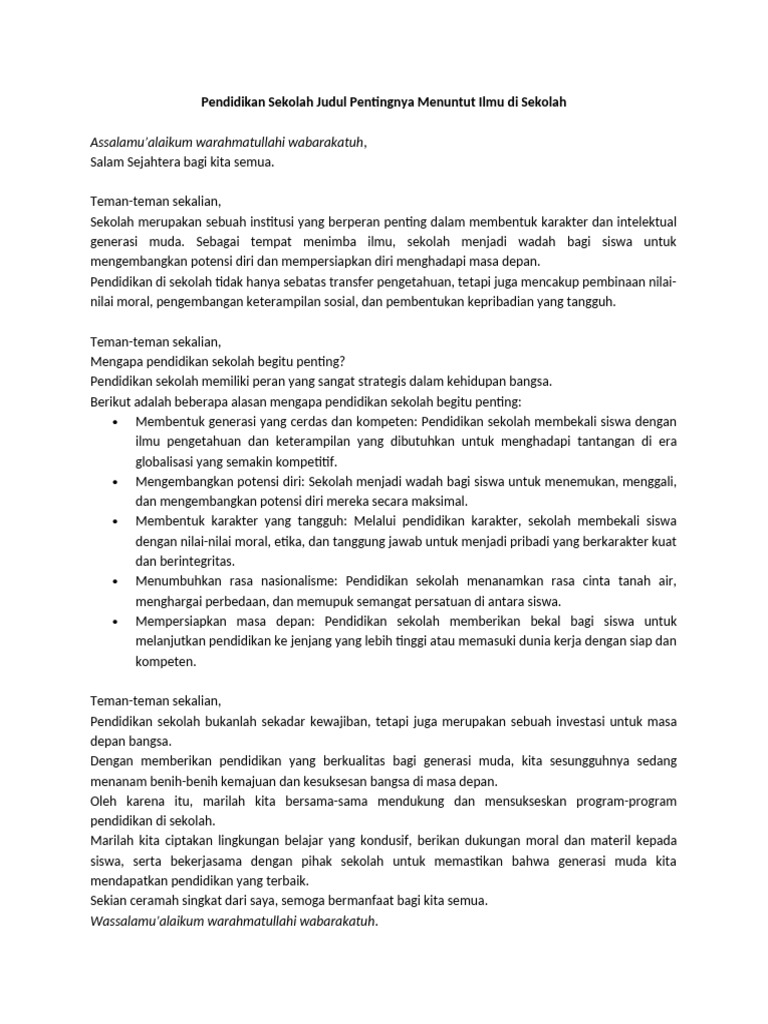 Pendidikan Sekolah Judul Pentingnya Menuntut Ilmu di Sekolah

Assalamu'alaikum warahmatullahi wabarakatuh,
Salam Sejahtera bagi kita semua.

Teman-teman sekalian,
Sekolah merupakan sebuah institusi yang berperan penting dalam membentuk karakter dan intelektual generasi muda. Sebagai tempat menimba ilmu, sekolah menjadi wadah bagi siswa untuk mengembangkan potensi diri dan mempersiapkan diri menghadapi masa depan.
Pendidikan di sekolah tidak hanya sebatas transfer pengetahuan, tetapi juga mencakup pembinaan nilai-nilai moral, pengembangan keterampilan sosial, dan pembentukan kepribadian yang tangguh.

Teman-teman sekalian,
Mengapa pendidikan sekolah begitu penting?
Pendidikan sekolah memiliki peran yang sangat strategis dalam kehidupan bangsa.
Berikut adalah beberapa alasan mengapa pendidikan sekolah begitu penting:
• Membentuk generasi yang cerdas dan kompeten: Pendidikan sekolah membekali siswa dengan ilmu pengetahuan dan keterampilan yang dibutuhkan untuk menghadapi tantangan di era globalisasi yang semakin kompetitif.
• Mengembangkan potensi diri: Sekolah menjadi wadah bagi siswa untuk menemukan, menggali, dan mengembangkan potensi diri mereka secara maksimal.
• Membentuk karakter yang tangguh: Melalui pendidikan karakter, sekolah membekali siswa dengan nilai-nilai moral, etika, dan tanggung jawab untuk menjadi pribadi yang berkarakter kuat dan berintegritas.
• Menumbuhkan rasa nasionalisme: Pendidikan sekolah menanamkan rasa cinta tanah air, menghargai perbedaan, dan memupuk semangat persatuan di antara siswa.
• Mempersiapkan masa depan: Pendidikan sekolah memberikan bekal bagi siswa untuk melanjutkan pendidikan ke jenjang yang lebih tinggi atau memasuki dunia kerja dengan siap dan kompeten.

Teman-teman sekalian,
Pendidikan sekolah bukanlah sekadar kewajiban, tetapi juga merupakan sebuah investasi untuk masa depan bangsa.
Dengan memberikan pendidikan yang berkualitas bagi generasi muda, kita sesungguhnya sedang menanam benih-benih kemajuan dan kesuksesan bangsa di masa depan.
Oleh karena itu, marilah kita bersama-sama mendukung dan mensukseskan program-program pendidikan di sekolah.
Marilah kita ciptakan lingkungan belajar yang kondusif, berikan dukungan moral dan materil kepada siswa, serta bekerjasama dengan pihak sekolah untuk memastikan bahwa generasi muda kita mendapatkan pendidikan yang terbaik.
Sekian ceramah singkat dari saya, semoga bermanfaat bagi kita semua.
Wassalamu'alaikum warahmatullahi wabarakatuh.